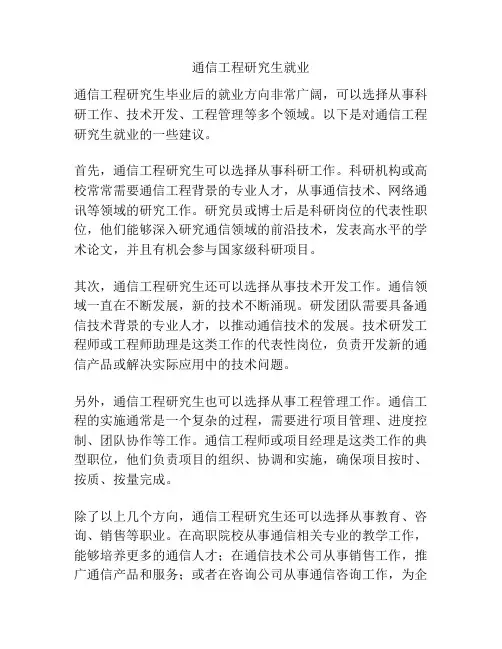 通信工程研究生就业

通信工程研究生毕业后的就业方向非常广阔，可以选择从事科研工作、技术开发、工程管理等多个领域。以下是对通信工程研究生就业的一些建议。

首先，通信工程研究生可以选择从事科研工作。科研机构或高校常常需要通信工程背景的专业人才，从事通信技术、网络通讯等领域的研究工作。研究员或博士后是科研岗位的代表性职位，他们能够深入研究通信领域的前沿技术，发表高水平的学术论文，并且有机会参与国家级科研项目。

其次，通信工程研究生还可以选择从事技术开发工作。通信领域一直在不断发展，新的技术不断涌现。研发团队需要具备通信技术背景的专业人才，以推动通信技术的发展。技术研发工程师或工程师助理是这类工作的代表性岗位，负责开发新的通信产品或解决实际应用中的技术问题。

另外，通信工程研究生也可以选择从事工程管理工作。通信工程的实施通常是一个复杂的过程，需要进行项目管理、进度控制、团队协作等工作。通信工程师或项目经理是这类工作的典型职位，他们负责项目的组织、协调和实施，确保项目按时、按质、按量完成。

除了以上几个方向，通信工程研究生还可以选择从事教育、咨询、销售等职业。在高职院校从事通信相关专业的教学工作，能够培养更多的通信人才；在通信技术公司从事销售工作，推广通信产品和服务；或者在咨询公司从事通信咨询工作，为企